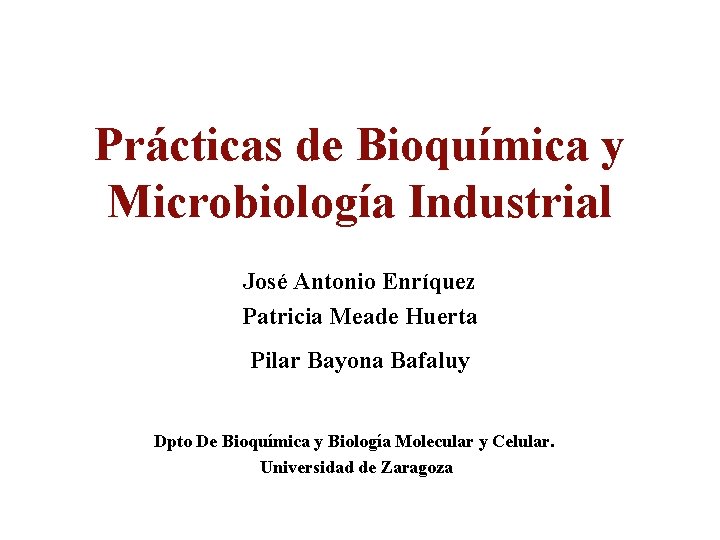 Prácticas de Bioquímica y Microbiología Industrial

José Antonio Enríquez

Patricia Meade Huerta

Pilar Bayona Bafaluy

Dpto De Bioquímica y Biología Molecular y Celular.

Universidad de Zaragoza